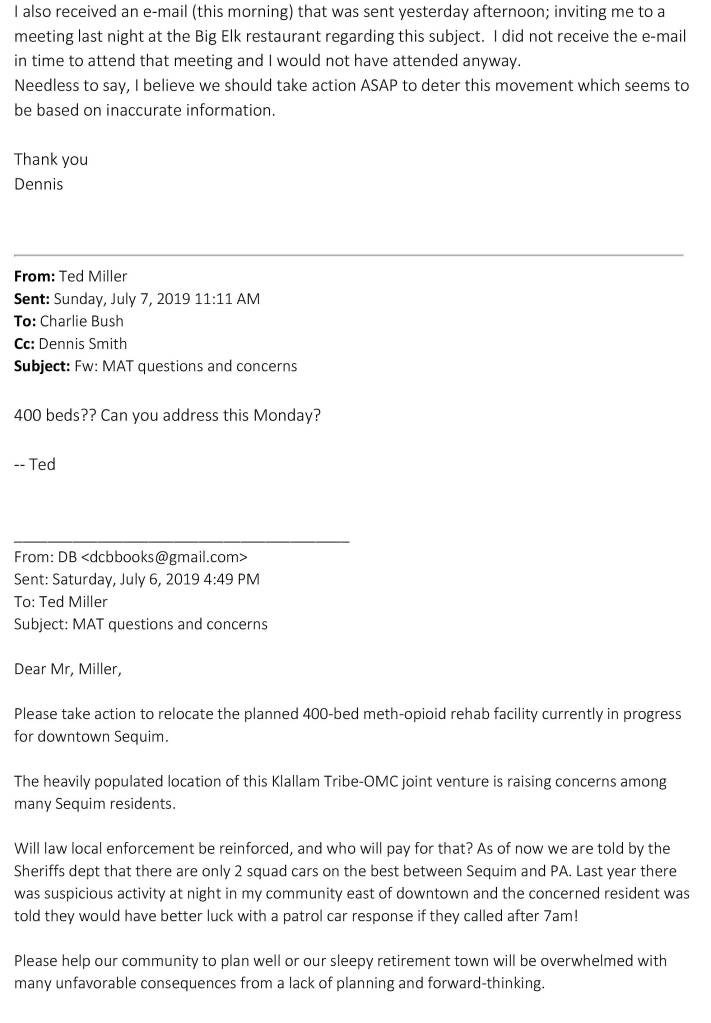 I also received an e-mail (this morning) that was sent yesterday afternoon; inviting me to a meeting last night at the Big Elk restaurant regarding this subject. I did not receive the e-mail in time to attend that meeting and I would not have attended anyway.
Needless to say, I believe we should take action ASAP to deter this movement which seems to be based on inaccurate information.

Thank you
Dennis

From: Ted Miller
Sent: Sunday, July 7, 2019 11:11 AM
To: Charlie Bush
Cc: Dennis Smith
Subject: Fw: MAT questions and concerns

400 beds?? Can you address this Monday?

-- Ted

From: DB <dcbbooks@gmail.com>
Sent: Saturday, July 6, 2019 4:49 PM
To: Ted Miller
Subject: MAT questions and concerns

Dear Mr, Miller,

Please take action to relocate the planned 400-bed meth-opioid rehab facility currently in progress for downtown Sequim.

The heavily populated location of this Klallam Tribe-OMC joint venture is raising concerns among many Sequim residents.

Will law local enforcement be reinforced, and who will pay for that? As of now we are told by the Sheriffs dept that there are only 2 squad cars on the best between Sequim and PA. Last year there was suspicious activity at night in my community east of downtown and the concerned resident was told they would have better luck with a patrol car response if they called after 7am!

Please help our community to plan well or our sleepy retirement town will be overwhelmed with many unfavorable consequences from a lack of planning and forward-thinking.